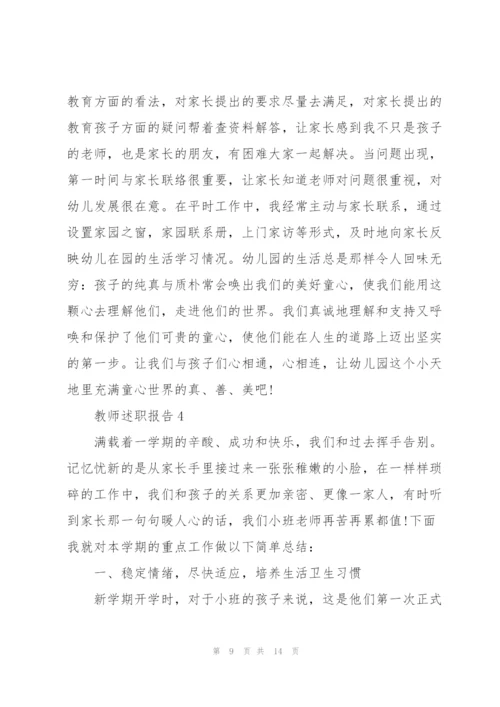 教育方面的看法，对家长提出的要求尽量去满足，对家长提出的教育孩子方面的疑问帮着查资料解答，让家长感到我不只是孩子的老师，也是家长的朋友，有困难大家一起解决。当问题出现，第一时间与家长联络很重要，让家长知道老师对问题很重视，对幼儿发展很在意。在平时工作中，我经常主动与家长联系，通过设置家园之窗，家园联系册，上门家访等形式，及时地向家长反映幼儿在园的生活学习情况。幼儿园的生活总是那样令人回味无穷：孩子的纯真与质朴常会唤出我们的美好童心，使我们能用这颗心去理解他们，走进他们的世界。我们真诚地理解和支持又呼唤和保护了他们可贵的童心，使他们能在人生的道路上迈出坚实的第一步。让我们与孩子们心相通，心相连，让幼儿园这个小天地里充满童心世界的真、善、美吧!

教师述职报告4

满载着一学期的辛酸、成功和快乐，我们和过去挥手告别。记忆忧新的是从家长手里接过来一张张稚嫩的小脸，在一样样琐碎的工作中，我们和孩子的关系更加亲密、更像一家人，有时听到家长那一句句暖人心的话，我们小班老师再苦再累都值!下面我就对本学期的重点工作做以下简单总结：

一、稳定情绪，尽快适应，培养生活卫生习惯

新学期开学时，对于小班的孩子来说，这是他们第一次正式

第 9 页 共 14 页